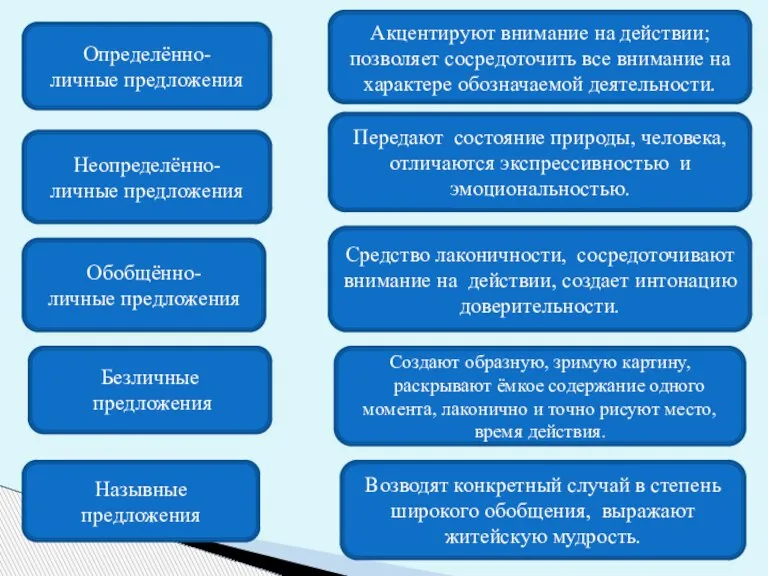 Определённо-личные предложения

Неопределённо-личные предложения

Обобщённо-личные предложения

Безличные предложения

Назывные предложения

Акцентируют внимание на действии; позволяет сосредоточить все внимание на характере обозначаемой деятельности.

Передают состояние природы, человека, отличаются экспрессивностью и эмоциональностью.

Средство лаконичности, сосредоточивают внимание на действии, создает интонацию доверительности.

Создают образную, зримую картину, раскрывают ёмкое содержание одного момента, лаконично и точно рисуют место, время действия.

Возводят конкретный случай в степень широкого обобщения, выражают житейскую мудрость.